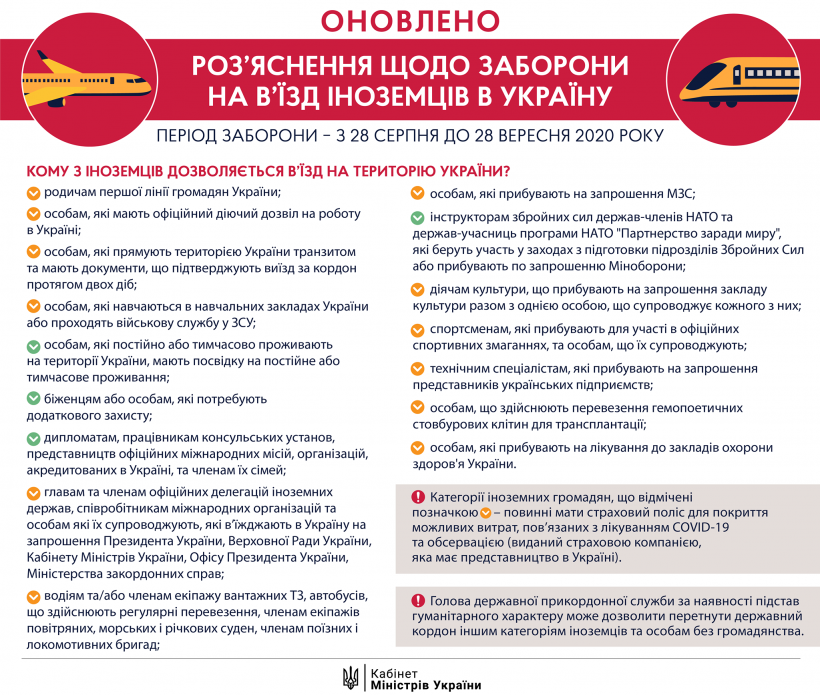 ОНОВЛЕНО

РОЗ'ЯСНЕННЯ ЩОДО ЗАБОРОНИ НА В'ЇЗД ІНОЗЕМЦІВ В УКРАЇНУ

ПЕРІОД ЗАБОРОНИ – З 28 СЕРПНЯ ДО 28 ВЕРЕСНЯ 2020 РОКУ

КОМУ З ІНОЗЕМЦІВ ДОЗВОЛЯЄТЬСЯ В'ЇЗД НА ТЕРИТОРІЮ УКРАЇНИ?

родичам першої лінії громадян України;

особам, які мають офіційний діючий дозвіл на роботу в Україні;

особам, які прямують територією України транзитом та мають документи, що підтверджують виїзд за кордон протягом двох діб;

особам, які навчаються в навчальних закладах України або проходять військову службу у ЗСУ;

особам, які постійно або тимчасово проживають на території України, мають посвідку на постійне або тимчасове проживання;

біженцям або особам, які потребують додаткового захисту;

дипломатам, працівникам консульських установ, представництв офіційних міжнародних місій, організацій, акредитованих в Україні, та членам їх сімей;

главам та членам офіційних делегацій іноземних держав, співробітникам міжнародних організацій та особам які їх супроводжують, які в'їжджають в Україну на запрошення Президента України, Верховної Ради України, Кабінету Міністрів України, Офісу Президента України, Міністерства закордонних справ;

водіям та/або членам екіпажу вантажних ТЗ, автобусів, що здійснюють регулярні перевезення, членам екіпажів повітряних, морських і річкових суден, членам поїзних і локомотивних бригад;

особам, які прибувають на запрошення МЗС;

інструкторам збройних сил держав-членів НАТО та держав-учасниць програми НАТО "Партнерство заради миру", які беруть участь у заходах з підготовки підрозділів Збройних Сил або прибувають по запрошенню Міноборони;

діячам культури, що прибувають на запрошення закладу культури разом з однією особою, що супроводжує кожного з них;

спортсменам, які прибувають для участі в офіційних спортивних змаганнях, та особам, що їх супроводжують;

технічним спеціалістам, які прибувають на запрошення представників українських підприємств;

особам, що здійснюють перевезення гемопоетичних стовбурових клітин для трансплантації;

особам, які прибувають на лікування до закладів охорони здоров'я України.

Категорії іноземних громадян, що відмічені позначкою – повинні мати страховий поліс для покриття можливих витрат, пов'язаних з лікуванням COVID-19 та обсервацією (виданий страховою компанією, яка має представництво в Україні).

Голова державної прикордонної служби за наявності підстав гуманітарного характеру може дозволити перетнути державний кордон іншим категоріям іноземців та особам без громадянства.

Кабінет Міністрів України